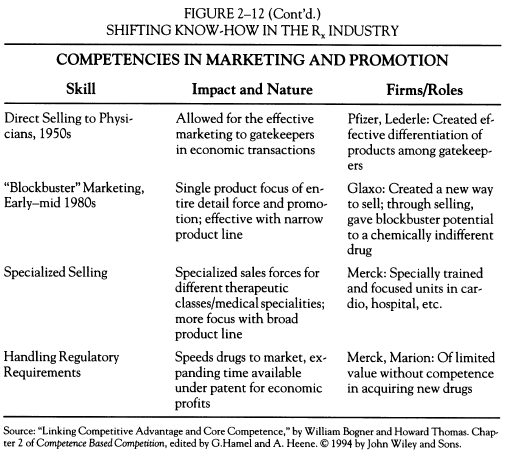 FIGURE 2–12 (Cont'd.)
SHIFTING KNOW-HOW IN THE $R_x$ INDUSTRY

COMPETENCIES IN MARKETING AND PROMOTION

| Skill | Impact and Nature | Firms/Roles |
|---|---|---|
| Direct Selling to Physicians, 1950s | Allowed for the effective marketing to gatekeepers in economic transactions | Pfizer, Lederle: Created effective differentiation of products among gatekeepers |
| "Blockbuster" Marketing, Early–mid 1980s | Single product focus of entire detail force and promotion; effective with narrow product line | Glaxo: Created a new way to sell; through selling, gave blockbuster potential to a chemically indifferent drug |
| Specialized Selling | Specialized sales forces for different therapeutic classes/medical specialities; more focus with broad product line | Merck: Specially trained and focused units in cardio, hospital, etc. |
| Handling Regulatory Requirements | Speeds drugs to market, expanding time available under patent for economic profits | Merck, Marion: Of limited value without competence in acquiring new drugs |

Source: "Linking Competitive Advantage and Core Competence," by William Bogner and Howard Thomas. Chapter 2 of Competence Based Competition, edited by G.Hamel and A. Heene. © 1994 by John Wiley and Sons.